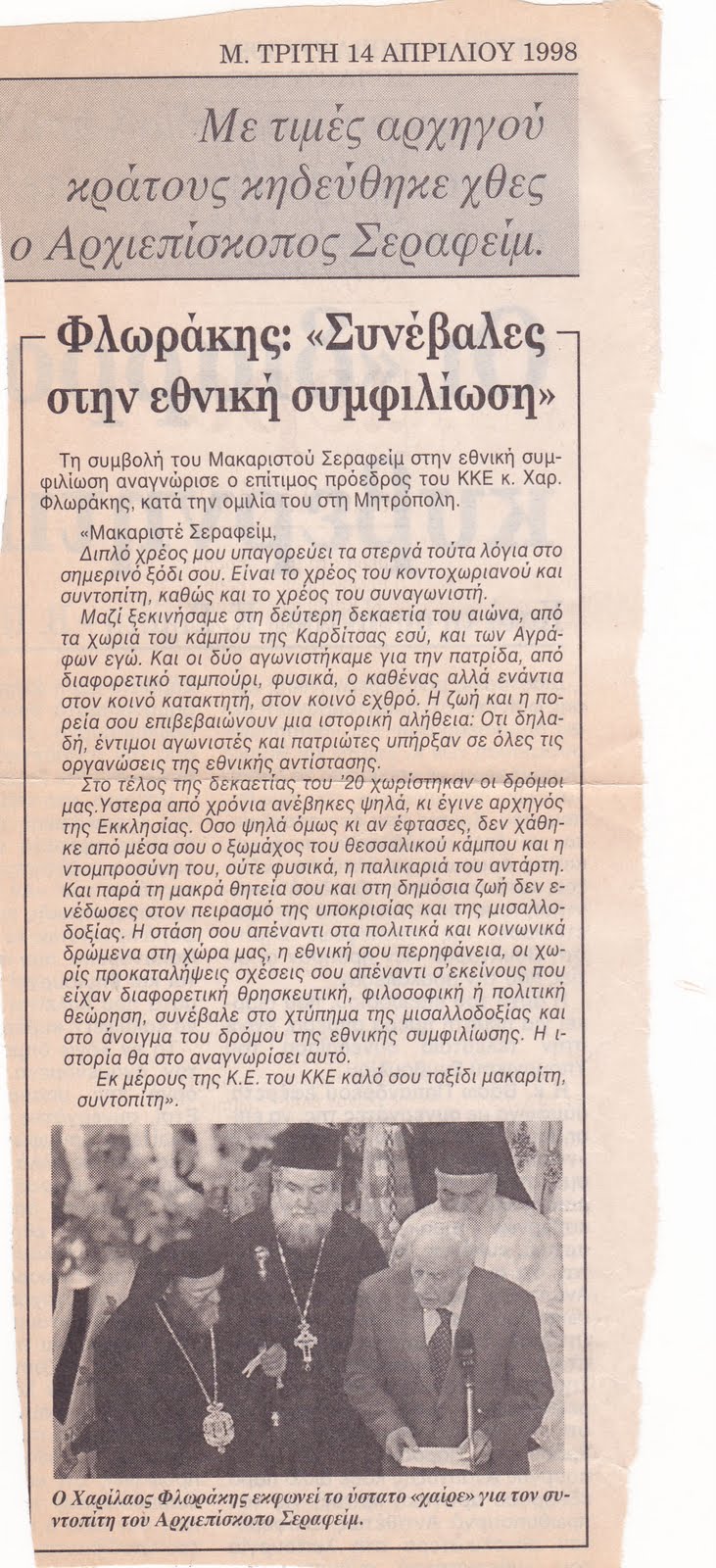 Μ. ΤΡΙΤΗ 14 ΑΠΡΙΛΙΟΥ 1998

Με τιμές αρχηγού κράτους κηδεύθηκε χθες ο Αρχιεπίσκοπος Σεραφείμ.

Φλωράκης: «Συνέβαλες στην εθνική συμφιλίωση»

Τη συμβολή του Μακαριστού Σεραφείμ στην εθνική συμφιλίωση αναγνώρισε ο επίτιμος πρόεδρος του ΚΚΕ κ. Χαρ. Φλωράκης, κατά την ομιλία του στη Μητρόπολη.

«Μακαριστέ Σεραφείμ,
Διπλό χρέος μου υπαγορεύει τα στερνά τούτα λόγια στο σημερινό ξόδι σου. Είναι το χρέος του κοντοχωριανού και συντοπίτη, καθώς και το χρέος του συναγωνιστή.

Μαζί ξεκινήσαμε στη δεύτερη δεκαετία του αιώνα, από τα χωριά του κάμπου της Καρδίτσας εσύ, και των Αγράφων εγώ. Και οι δύο αγωνιστήκαμε για την πατρίδα, από διαφορετικό ταμπούρι, φυσικά, ο καθένας αλλά ενάντια στον κοινό κατακτητή, στον κοινό εχθρό. Η ζωή και η πορεία σου επιβεβαιώνουν μια ιστορική αλήθεια: Οτι δηλαδή, έντιμοι αγωνιστές και πατριώτες υπήρξαν σε όλες τις οργανώσεις της εθνικής αντίστασης.

Στο τέλος της δεκαετίας του '20 χωρίστηκαν οι δρόμοι μας.Υστερα από χρόνια ανέβηκες ψηλά, κι έγινε αρχηγός της Εκκλησίας. Οσο ψηλά όμως κι αν έφτασες, δεν χάθηκε από μέσα σου ο ξωμάχος του θεσσαλικού κάμπου και η ντομπροσύνη του, ούτε φυσικά, η παλικαριά του αντάρτη. Και παρά τη μακρά θητεία σου και στη δημόσια ζωή δεν ενέδωσες στον πειρασμό της υποκρισίας και της μισαλλοδοξίας. Η στάση σου απέναντι στα πολιτικά και κοινωνικά δρώμενα στη χώρα μας, η εθνική σου περηφάνεια, οι χωρίς προκαταλήψεις σχέσεις σου απέναντι σ'εκείνους που είχαν διαφορετική θρησκευτική, φιλοσοφική ή πολιτική θεώρηση, συνέβαλε στο χτύπημα της μισαλλοδοξίας και στο άνοιγμα του δρόμου της εθνικής συμφιλίωσης. Η ιστορία θα στο αναγνωρίσει αυτό.

Εκ μέρους της Κ.Ε. του ΚΚΕ καλό σου ταξίδι μακαρίτη, συντοπίτη».

Ο Χαρίλαος Φλωράκης εκφωνεί το ύστατο «χαίρε» για τον συντοπίτη του Αρχιεπίσκοπο Σεραφείμ.